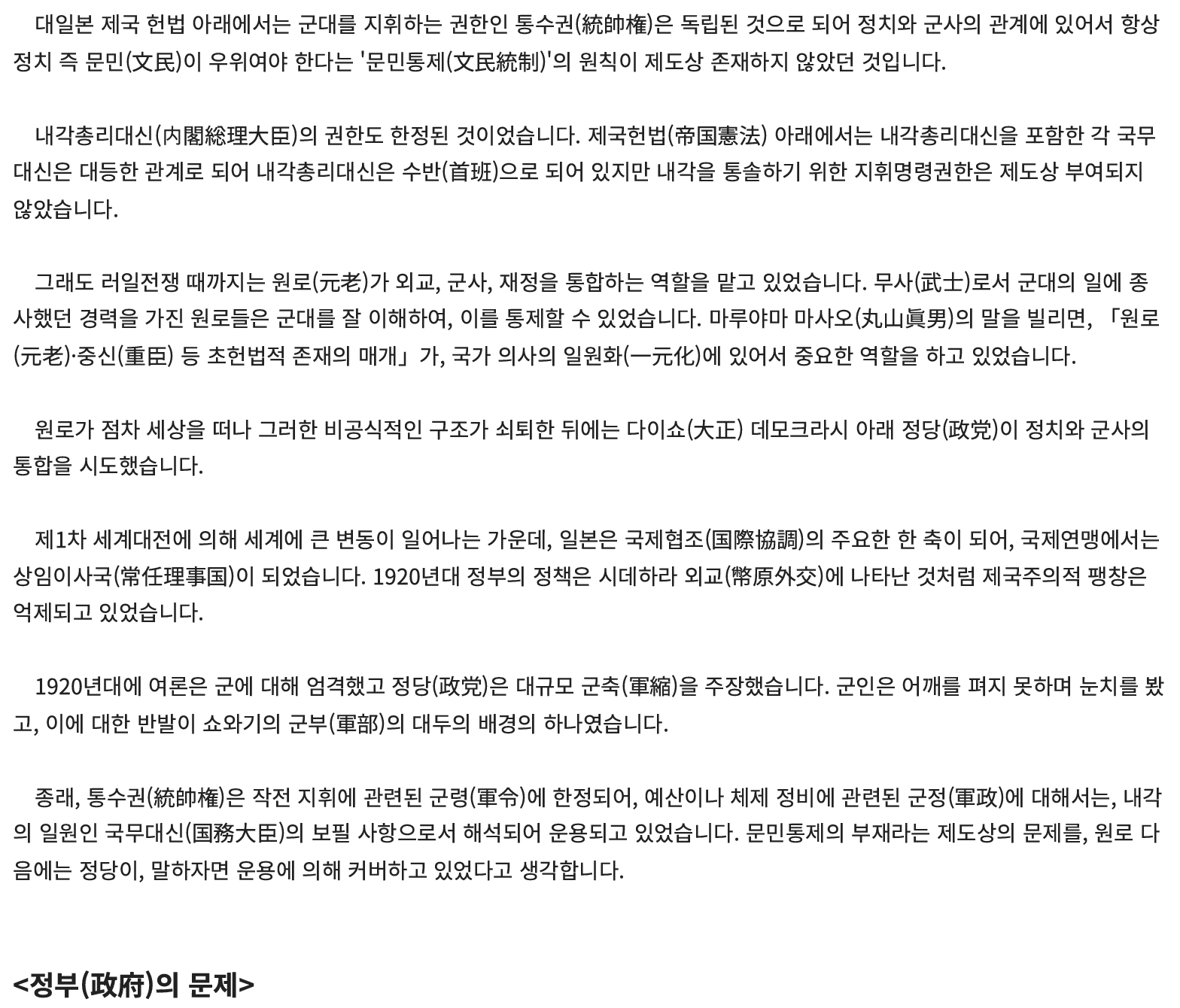 대일본 제국 헌법 아래에서는 군대를 지휘하는 권한인 통수권(統帥権)은 독립된 것으로 되어 정치와 군사의 관계에 있어서 항상 정치 즉 문민(文民)이 우위여야 한다는 '문민통제(文民統制)'의 원칙이 제도상 존재하지 않았던 것입니다.

내각총리대신(内閣総理大臣)의 권한도 한정된 것이었습니다. 제국헌법(帝国憲法) 아래에서는 내각총리대신을 포함한 각 국무대신은 대등한 관계로 되어 내각총리대신은 수반(首班)으로 되어 있지만 내각을 통솔하기 위한 지휘명령권한은 제도상 부여되지 않았습니다.

그래도 러일전쟁 때까지는 원로(元老)가 외교, 군사, 재정을 통합하는 역할을 맡고 있었습니다. 무사(武士)로서 군대의 일에 종사했던 경력을 가진 원로들은 군대를 잘 이해하여, 이를 통제할 수 있었습니다. 마루야마 마사오(丸山眞男)의 말을 빌리면, 「원로(元老)·중신(重臣) 등 초헌법적 존재의 매개」가, 국가 의사의 일원화(一元化)에 있어서 중요한 역할을 하고 있었습니다.

원로가 점차 세상을 떠나 그러한 비공식적인 구조가 쇠퇴한 뒤에는 다이쇼(大正) 데모크라시 아래 정당(政党)이 정치와 군사의 통합을 시도했습니다.

제1차 세계대전에 의해 세계에 큰 변동이 일어나는 가운데, 일본은 국제협조(国際協調)의 주요한 한 축이 되어, 국제연맹에서는 상임이사국(常任理事国)이 되었습니다. 1920년대 정부의 정책은 시데하라 외교(幣原外交)에 나타난 것처럼 제국주의적 팽창은 억제되고 있었습니다.

1920년대에 여론은 군에 대해 엄격했고 정당(政党)은 대규모 군축(軍縮)을 주장했습니다. 군인은 어깨를 펴지 못하며 눈치를 봤고, 이에 대한 반발이 쇼와기의 군부(軍部)의 대두의 배경의 하나였습니다.

종래, 통수권(統帥権)은 작전 지휘에 관련된 군령(軍令)에 한정되어, 예산이나 체제 정비에 관련된 군정(軍政)에 대해서는, 내각의 일원인 국무대신(国務大臣)의 보필 사항으로서 해석되어 운용되고 있었습니다. 문민통제의 부재라는 제도상의 문제를, 원로 다음에는 정당이, 말하자면 운용에 의해 커버하고 있었다고 생각합니다.

<정부(政府)의 문제>